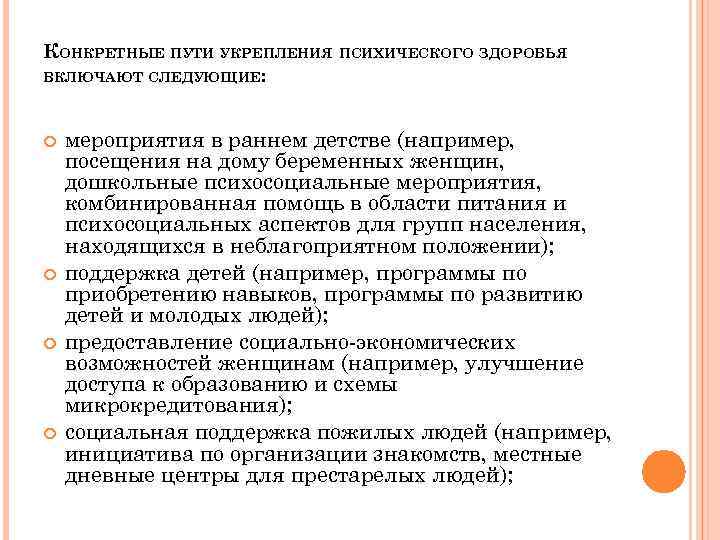 Конкретные пути укрепления психического здоровья включают следующие:

мероприятия в раннем детстве (например, посещения на дому беременных женщин, дошкольные психосоциальные мероприятия, комбинированная помощь в области питания и психосоциальных аспектов для групп населения, находящихся в неблагоприятном положении);

поддержка детей (например, программы по приобретению навыков, программы по развитию детей и молодых людей);

предоставление социально-экономических возможностей женщинам (например, улучшение доступа к образованию и схемы микрокредитования);

социальная поддержка пожилых людей (например, инициатива по организации знакомств, местные дневные центры для престарелых людей);